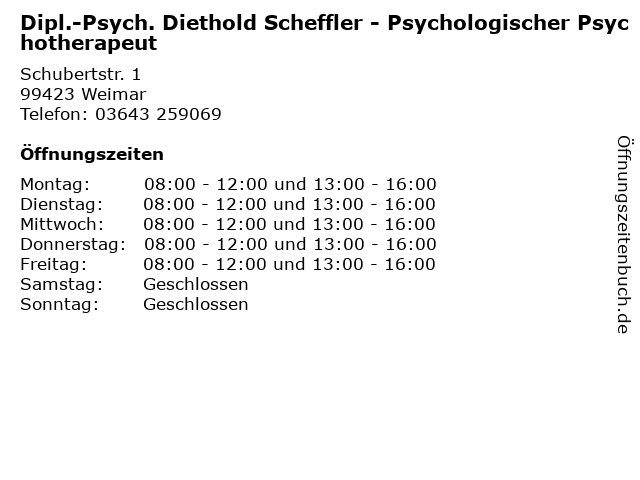 Dipl.-Psych. Diethold Scheffler - Psychologischer Psychotherapeut

Schubertstr. 1
99423 Weimar
Telefon: 03643 259069

Öffnungszeiten

Montag: 08:00 - 12:00 und 13:00 - 16:00
Dienstag: 08:00 - 12:00 und 13:00 - 16:00
Mittwoch: 08:00 - 12:00 und 13:00 - 16:00
Donnerstag: 08:00 - 12:00 und 13:00 - 16:00
Freitag: 08:00 - 12:00 und 13:00 - 16:00
Samstag: Geschlossen
Sonntag: Geschlossen

Öffnungszeitenbuch.de